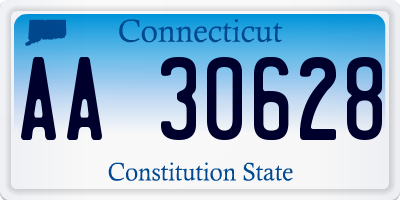 Connecticut

AA 30628

Constitution State